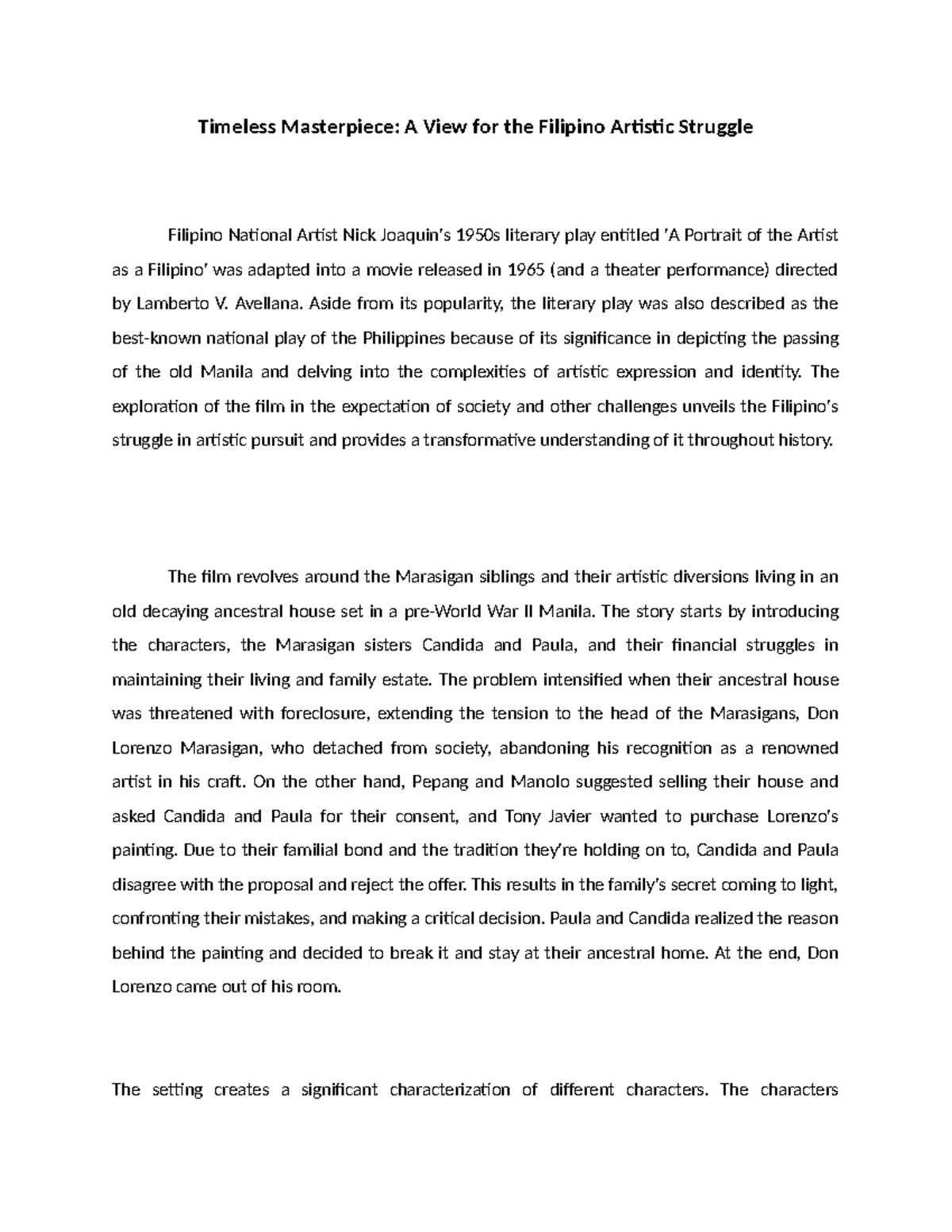 Timeless Masterpiece: A View for the Filipino Artistic Struggle

Filipino National Artist Nick Joaquin's 1950s literary play entitled 'A Portrait of the Artist as a Filipino' was adapted into a movie released in 1965 (and a theater performance) directed by Lamberto V. Avellana. Aside from its popularity, the literary play was also described as the best-known national play of the Philippines because of its significance in depicting the passing of the old Manila and delving into the complexities of artistic expression and identity. The exploration of the film in the expectation of society and other challenges unveils the Filipino's struggle in artistic pursuit and provides a transformative understanding of it throughout history.

The film revolves around the Marasigan siblings and their artistic diversions living in an old decaying ancestral house set in a pre-World War II Manila. The story starts by introducing the characters, the Marasigan sisters Candida and Paula, and their financial struggles in maintaining their living and family estate. The problem intensified when their ancestral house was threatened with foreclosure, extending the tension to the head of the Marasigans, Don Lorenzo Marasigan, who detached from society, abandoning his recognition as a renowned artist in his craft. On the other hand, Pepang and Manolo suggested selling their house and asked Candida and Paula for their consent, and Tony Javier wanted to purchase Lorenzo's painting. Due to their familial bond and the tradition they're holding on to, Candida and Paula disagree with the proposal and reject the offer. This results in the family's secret coming to light, confronting their mistakes, and making a critical decision. Paula and Candida realized the reason behind the painting and decided to break it and stay at their ancestral home. At the end, Don Lorenzo came out of his room.

The setting creates a significant characterization of different characters. The characters